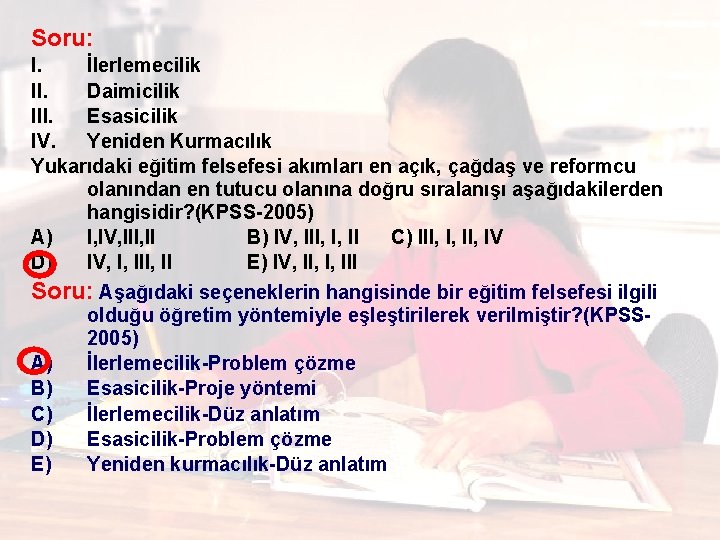 Soru:
I. İlerlemecilik
II. Daimicilik
III. Esasicilik
IV. Yeniden Kurmacılık
Yukarıdaki eğitim felsefesi akımları en açık, çağdaş ve reformcu olanından en tutucu olanına doğru sıralanışı aşağıdakilerden hangisidir?(KPSS-2005)
A) I,IV,III,II B) IV, III, I, II C) III, I, II, IV
D) IV, I, III, II E) IV, II, I, III

Soru: Aşağıdaki seçeneklerin hangisinde bir eğitim felsefesi ilgili olduğu öğretim yöntemiyle eşleştirilerek verilmiştir?(KPSS-2005)
A) İlerlemecilik-Problem çözme
B) Esasicilik-Proje yöntemi
C) İlerlemecilik-Düz anlatım
D) Esasicilik-Problem çözme
E) Yeniden kurmacılık-Düz anlatım